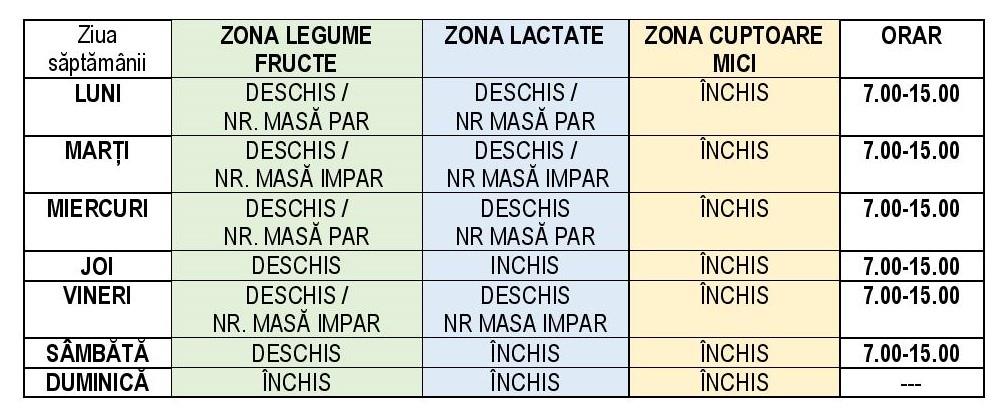 | Ziua săptămânii | ZONA LEGUME FRUCTE | ZONA LACTATE | ZONA CUPTOARE MICI | ORAR |
|---|---|---|---|---|
| LUNI | DESCHIS / NR. MASĂ PAR | DESCHIS / NR MASĂ PAR | ÎNCHIS | 7.00-15.00 |
| MARȚI | DESCHIS / NR. MASĂ IMPAR | DESCHIS / NR MASĂ IMPAR | ÎNCHIS | 7.00-15.00 |
| MIERCURI | DESCHIS / NR. MASĂ PAR | DESCHIS NR MASĂ PAR | ÎNCHIS | 7.00-15.00 |
| JOI | DESCHIS | INCHIS | ÎNCHIS | 7.00-15.00 |
| VINERI | DESCHIS / NR. MASĂ IMPAR | DESCHIS NR MASA IMPAR | ÎNCHIS | 7.00-15.00 |
| SÂMBĂTĂ | DESCHIS | ÎNCHIS | ÎNCHIS | 7.00-15.00 |
| DUMINICĂ | ÎNCHIS | ÎNCHIS | ÎNCHIS | --- |